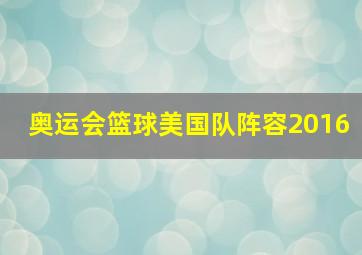 奥运会篮球美国队阵容2016